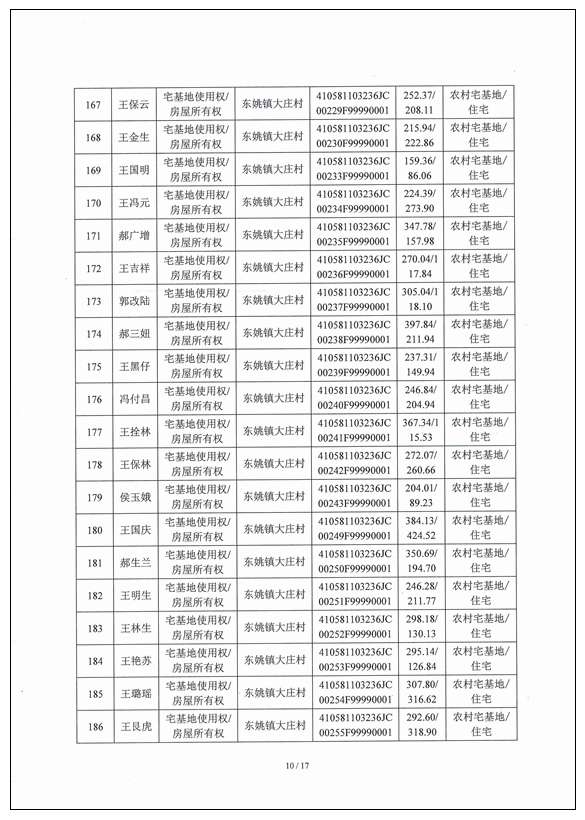 | 167 | 王保云 | 宅基地使用权/房屋所有权 | 东姚镇大庄村 | 410581103236JC00229F99990001 | 252.37/208.11 | 农村宅基地/住宅 |
|---|---|---|---|---|---|---|
| 168 | 王金生 | 宅基地使用权/房屋所有权 | 东姚镇大庄村 | 410581103236JC00230F99990001 | 215.94/222.86 | 农村宅基地/住宅 |
| 169 | 王国明 | 宅基地使用权/房屋所有权 | 东姚镇大庄村 | 410581103236JC00233F99990001 | 159.36/86.06 | 农村宅基地/住宅 |
| 170 | 王冯元 | 宅基地使用权/房屋所有权 | 东姚镇大庄村 | 410581103236JC00234F99990001 | 224.39/273.90 | 农村宅基地/住宅 |
| 171 | 郝广增 | 宅基地使用权/房屋所有权 | 东姚镇大庄村 | 410581103236JC00235F99990001 | 347.78/157.98 | 农村宅基地/住宅 |
| 172 | 王吉祥 | 宅基地使用权/房屋所有权 | 东姚镇大庄村 | 410581103236JC00236F99990001 | 270.04/117.84 | 农村宅基地/住宅 |
| 173 | 郭改陆 | 宅基地使用权/房屋所有权 | 东姚镇大庄村 | 410581103236JC00237F99990001 | 305.04/118.10 | 农村宅基地/住宅 |
| 174 | 郝三妞 | 宅基地使用权/房屋所有权 | 东姚镇大庄村 | 410581103236JC00238F99990001 | 397.84/211.94 | 农村宅基地/住宅 |
| 175 | 王黑仔 | 宅基地使用权/房屋所有权 | 东姚镇大庄村 | 410581103236JC00239F99990001 | 237.31/149.94 | 农村宅基地/住宅 |
| 176 | 冯付昌 | 宅基地使用权/房屋所有权 | 东姚镇大庄村 | 410581103236JC00240F99990001 | 246.84/204.94 | 农村宅基地/住宅 |
| 177 | 王拴林 | 宅基地使用权/房屋所有权 | 东姚镇大庄村 | 410581103236JC00241F99990001 | 367.34/115.53 | 农村宅基地/住宅 |
| 178 | 王保林 | 宅基地使用权/房屋所有权 | 东姚镇大庄村 | 410581103236JC00242F99990001 | 272.07/260.66 | 农村宅基地/住宅 |
| 179 | 侯玉娥 | 宅基地使用权/房屋所有权 | 东姚镇大庄村 | 410581103236JC00243F99990001 | 204.01/89.23 | 农村宅基地/住宅 |
| 180 | 王国庆 | 宅基地使用权/房屋所有权 | 东姚镇大庄村 | 410581103236JC00249F99990001 | 384.13/424.52 | 农村宅基地/住宅 |
| 181 | 郝生兰 | 宅基地使用权/房屋所有权 | 东姚镇大庄村 | 410581103236JC00250F99990001 | 350.69/194.70 | 农村宅基地/住宅 |
| 182 | 王明生 | 宅基地使用权/房屋所有权 | 东姚镇大庄村 | 410581103236JC00251F99990001 | 246.28/211.77 | 农村宅基地/住宅 |
| 183 | 王林生 | 宅基地使用权/房屋所有权 | 东姚镇大庄村 | 410581103236JC00252F99990001 | 298.18/130.13 | 农村宅基地/住宅 |
| 184 | 王艳苏 | 宅基地使用权/房屋所有权 | 东姚镇大庄村 | 410581103236JC00253F99990001 | 295.14/126.84 | 农村宅基地/住宅 |
| 185 | 王璐瑶 | 宅基地使用权/房屋所有权 | 东姚镇大庄村 | 410581103236JC00254F99990001 | 307.80/316.62 | 农村宅基地/住宅 |
| 186 | 王艮虎 | 宅基地使用权/房屋所有权 | 东姚镇大庄村 | 410581103236JC00255F99990001 | 292.60/318.90 | 农村宅基地/住宅 |

10 / 17